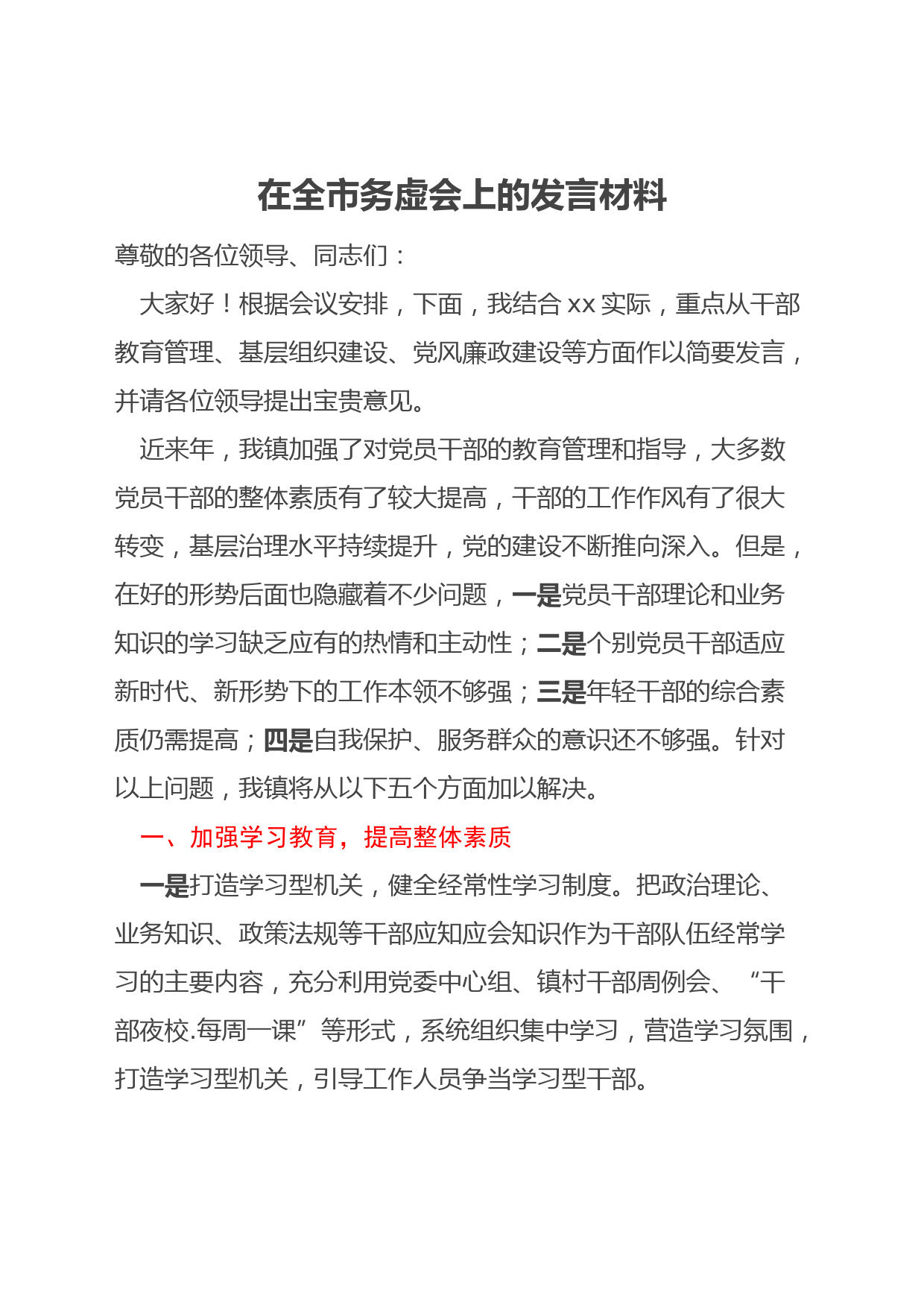 在全市务虚会上的发言材料

尊敬的各位领导、同志们：

大家好！根据会议安排，下面，我结合 xx 实际，重点从干部教育管理、基层组织建设、党风廉政建设等方面作以简要发言，并请各位领导提出宝贵意见。

近来年，我镇加强了对党员干部的教育管理和指导，大多数党员干部的整体素质有了较大提高，干部的工作作风有了很大转变，基层治理水平持续提升，党的建设不断推向深入。但是，在好的形势后面也隐藏着不少问题，一是党员干部理论和业务知识的学习缺乏应有的热情和主动性；二是个别党员干部适应新时代、新形势下的工作本领不够强；三是年轻干部的综合素质仍需提高；四是自我保护、服务群众的意识还不够强。针对以上问题，我镇将从以下五个方面加以解决。

一、加强学习教育，提高整体素质

一是打造学习型机关，健全经常性学习制度。把政治理论、业务知识、政策法规等干部应知应会知识作为干部队伍经常学习的主要内容，充分利用党委中心组、镇村干部周例会、“干部夜校.每周一课”等形式，系统组织集中学习，营造学习氛围，打造学习型机关，引导工作人员争当学习型干部。